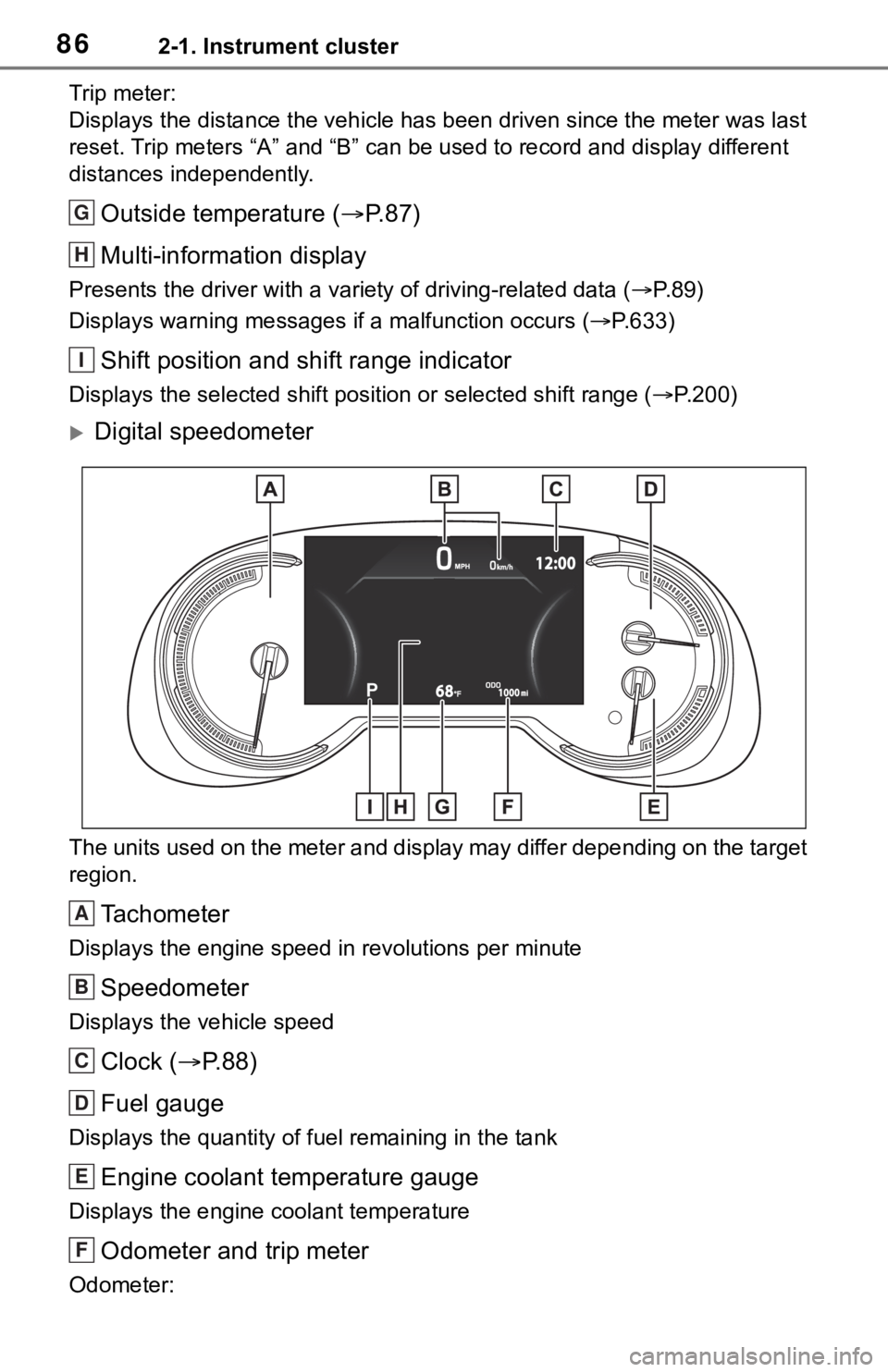 86 2-1. Instrument cluster

Trip meter:
Displays the distance the vehicle has been driven since the meter was last reset. Trip meters “A” and “B” can be used to record and display different distances independently.

G Outside temperature (→P.87)

H Multi-information display

Presents the driver with a variety of driving-related data (→P.89)

Displays warning messages if a malfunction occurs (→P.633)

I Shift position and shift range indicator

Displays the selected shift position or selected shift range (→P.200)

Digital speedometer

A B C D

0 MPH 0 km/h 12:00

P 68°F ODO 1000 mi

I H G F E

The units used on the meter and display may differ depending on the target region.

A Tachometer

Displays the engine speed in revolutions per minute

B Speedometer

Displays the vehicle speed

C Clock (→P.88)

D Fuel gauge

Displays the quantity of fuel remaining in the tank

E Engine coolant temperature gauge

Displays the engine coolant temperature

F Odometer and trip meter

Odometer:

carmanualsonline.info